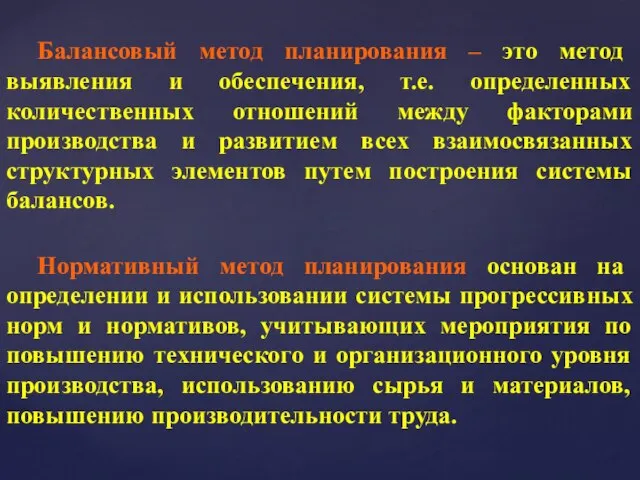 Балансовый метод планирования – это метод выявления и обеспечения, т.е. определенных количественных отношений между факторами производства и развитием всех взаимосвязанных структурных элементов путем построения системы балансов.

Нормативный метод планирования основан на определении и использовании системы прогрессивных норм и нормативов, учитывающих мероприятия по повышению технического и организационного уровня производства, использованию сырья и материалов, повышению производительности труда.